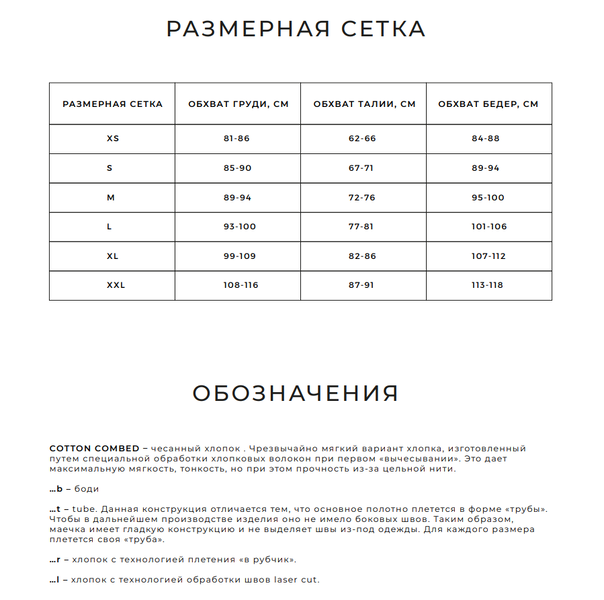 РАЗМЕРНАЯ СЕТКА

| РАЗМЕРНАЯ СЕТКА | ОБХВАТ ГРУДИ, СМ | ОБХВАТ ТАЛИИ, СМ | ОБХВАТ БЕДЕР, СМ |
|---|---|---|---|
| XS | 81-86 | 62-66 | 84-88 |
| S | 85-90 | 67-71 | 89-94 |
| M | 89-94 | 72-76 | 95-100 |
| L | 93-100 | 77-81 | 101-106 |
| XL | 99-109 | 82-86 | 107-112 |
| XXL | 108-116 | 87-91 | 113-118 |

ОБОЗНАЧЕНИЯ

COTTON COMBED – чесанный хлопок . Чрезвычайно мягкий вариант хлопка, изготовленный путем специальной обработки хлопковых волокон при первом «вычесывании». Это дает максимальную мягкость, тонкость, но при этом прочность из-за цельной нити.

...b – боди

...t – tube. Данная конструкция отличается тем, что основное полотно плетется в форме «трубы». Чтобы в дальнейшем производстве изделия оно не имело боковых швов. Таким образом, маечка имеет гладкую конструкцию и не выделяет швы из-под одежды. Для каждого размера плетется своя «труба».

...r – хлопок с технологией плетения «в рубчик».

...l – хлопок с технологией обработки швов laser cut.